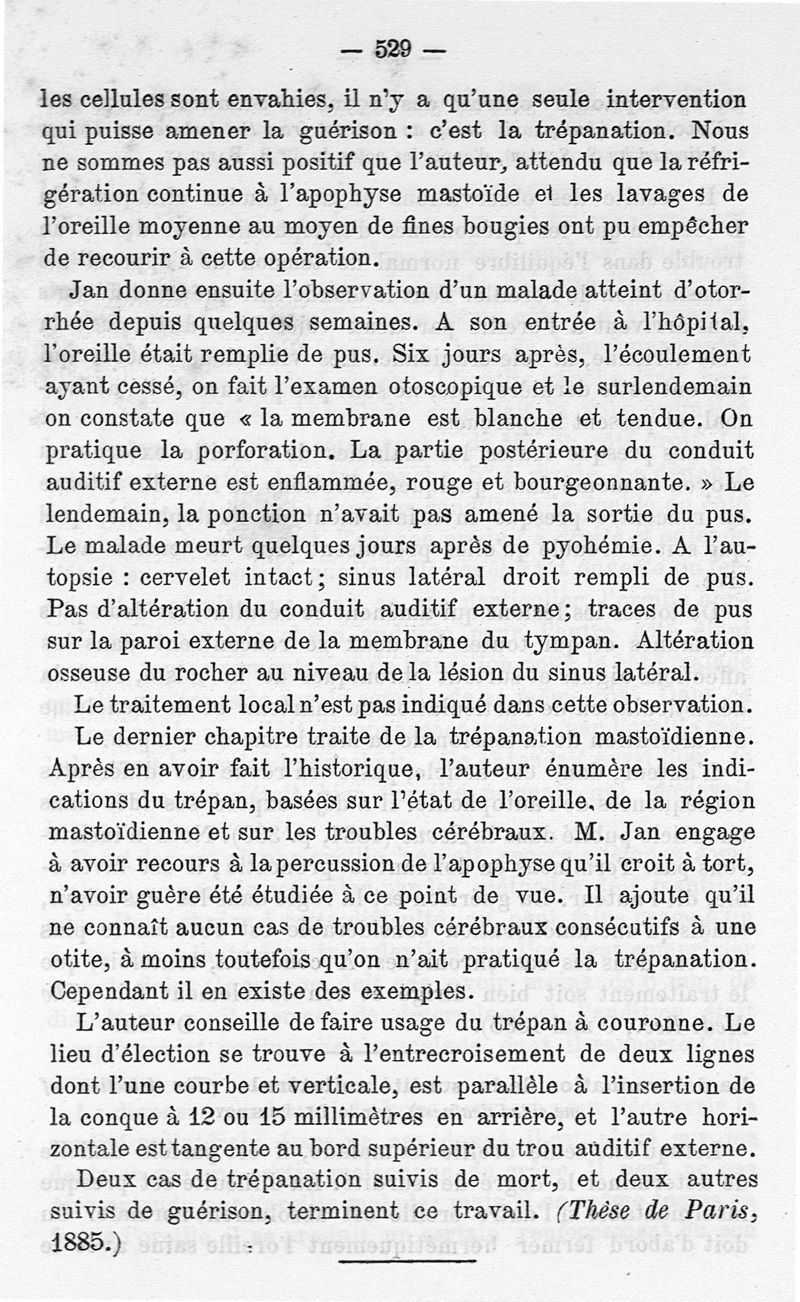 — 529 —

les cellules sont envahies, il n'y a qu'une seule intervention qui puisse amener la guérison : c'est la trépanation. Nous ne sommes pas aussi positif que l'auteur, attendu que la réfrigération continue à l'apophyse mastoïde et les lavages de l'oreille moyenne au moyen de fines bougies ont pu empêcher de recourir à cette opération.

Jan donne ensuite l'observation d'un malade atteint d'otorrhée depuis quelques semaines. A son entrée à l'hôpital, l'oreille était remplie de pus. Six jours après, l'écoulement ayant cessé, on fait l'examen otoscopique et le surlendemain on constate que « la membrane est blanche et tendue. On pratique la porforation. La partie postérieure du conduit auditif externe est enflammée, rouge et bourgeonnante. » Le lendemain, la ponction n'avait pas amené la sortie du pus. Le malade meurt quelques jours après de pyohémie. A l'autopsie : cervelet intact; sinus latéral droit rempli de pus. Pas d'altération du conduit auditif externe; traces de pus sur la paroi externe de la membrane du tympan. Altération osseuse du rocher au niveau de la lésion du sinus latéral.

Le traitement local n'est pas indiqué dans cette observation.

Le dernier chapitre traite de la trépanation mastoïdienne. Après en avoir fait l'historique, l'auteur énumère les indications du trépan, basées sur l'état de l'oreille, de la région mastoïdienne et sur les troubles cérébraux. M. Jan engage à avoir recours à la percussion de l'apophyse qu'il croit à tort, n'avoir guère été étudiée à ce point de vue. Il ajoute qu'il ne connaît aucun cas de troubles cérébraux consécutifs à une otite, à moins toutefois qu'on n'ait pratiqué la trépanation. Cependant il en existe des exemples.

L'auteur conseille de faire usage du trépan à couronne. Le lieu d'élection se trouve à l'entrecroisement de deux lignes dont l'une courbe et verticale, est parallèle à l'insertion de la conque à 12 ou 15 millimètres en arrière, et l'autre horizontale est tangente au bord supérieur du trou auditif externe.

Deux cas de trépanation suivis de mort, et deux autres suivis de guérison, terminent ce travail. (Thèse de Paris, 1885.)